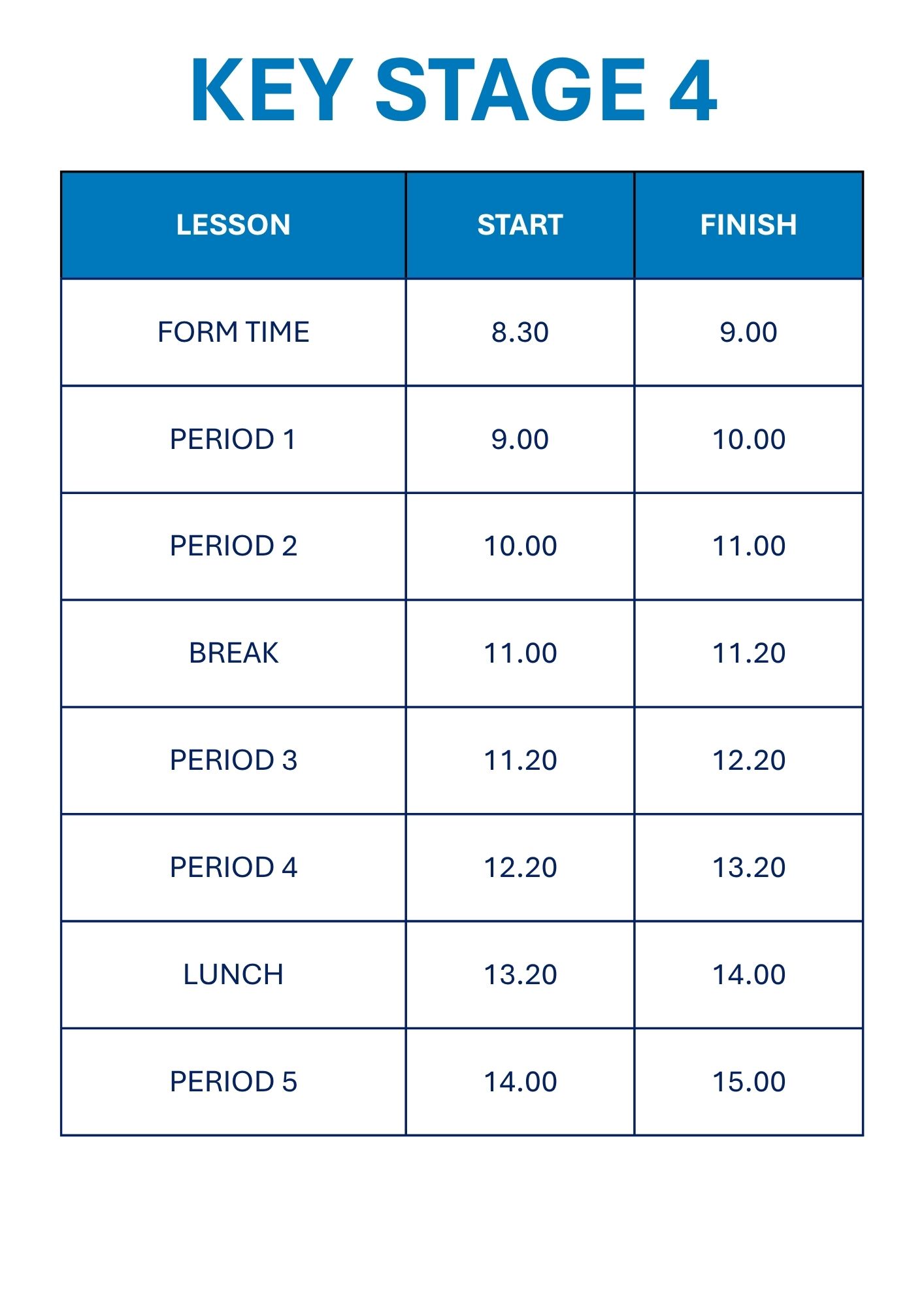 KEY STAGE 4

| LESSON | START | FINISH |
|---|---|---|
| FORM TIME | 8.30 | 9.00 |
| PERIOD 1 | 9.00 | 10.00 |
| PERIOD 2 | 10.00 | 11.00 |
| BREAK | 11.00 | 11.20 |
| PERIOD 3 | 11.20 | 12.20 |
| PERIOD 4 | 12.20 | 13.20 |
| LUNCH | 13.20 | 14.00 |
| PERIOD 5 | 14.00 | 15.00 |